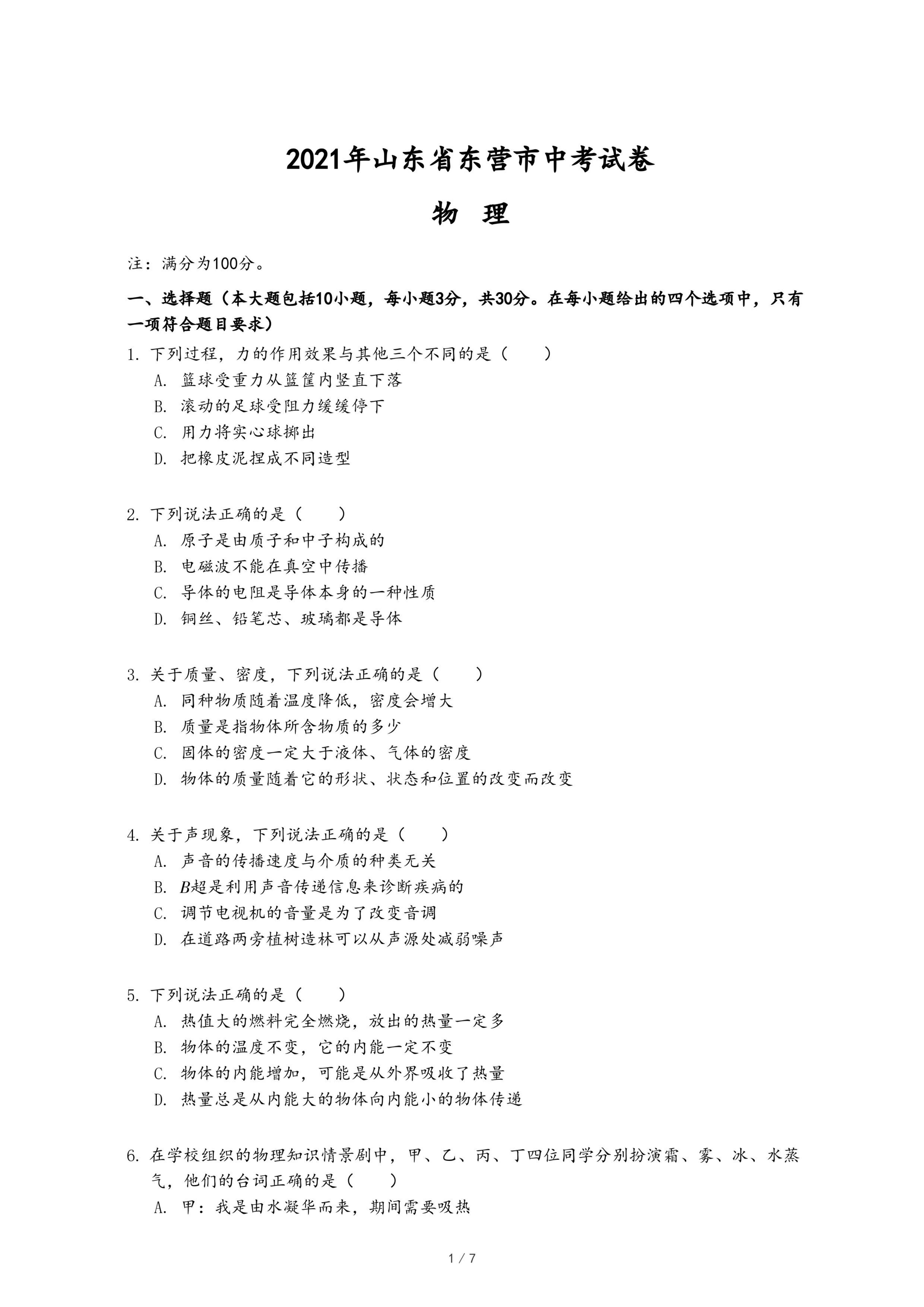 2021年山东省东营市中考试卷

物 理

注：满分为100分。

一、选择题（本大题包括10小题，每小题3分，共30分。在每小题给出的四个选项中，只有一项符合题目要求）

1. 下列过程，力的作用效果与其他三个不同的是（　　）

A. 篮球受重力从篮筐内竖直下落

B. 滚动的足球受阻力缓缓停下

C. 用力将实心球掷出

D. 把橡皮泥捏成不同造型

2. 下列说法正确的是（　　）

A. 原子是由质子和中子构成的

B. 电磁波不能在真空中传播

C. 导体的电阻是导体本身的一种性质

D. 铜丝、铅笔芯、玻璃都是导体

3. 关于质量、密度，下列说法正确的是（　　）

A. 同种物质随着温度降低，密度会增大

B. 质量是指物体所含物质的多少

C. 固体的密度一定大于液体、气体的密度

D. 物体的质量随着它的形状、状态和位置的改变而改变

4. 关于声现象，下列说法正确的是（　　）

A. 声音的传播速度与介质的种类无关

B. $B$超是利用声音传递信息来诊断疾病的

C. 调节电视机的音量是为了改变音调

D. 在道路两旁植树造林可以从声源处减弱噪声

5. 下列说法正确的是（　　）

A. 热值大的燃料完全燃烧，放出的热量一定多

B. 物体的温度不变，它的内能一定不变

C. 物体的内能增加，可能是从外界吸收了热量

D. 热量总是从内能大的物体向内能小的物体传递

6. 在学校组织的物理知识情景剧中，甲、乙、丙、丁四位同学分别扮演霜、雾、冰、水蒸气，他们的台词正确的是（　　）

A. 甲：我是由水凝华而来，期间需要吸热

1 / 7